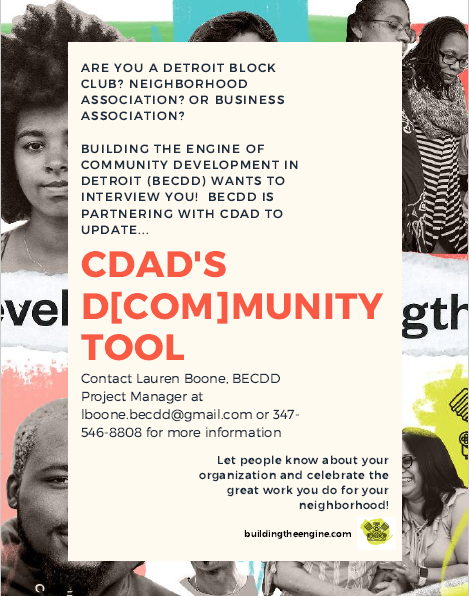 ARE YOU A DETROIT BLOCK CLUB? NEIGHBORHOOD ASSOCIATION? OR BUSINESS ASSOCIATION?

BUILDING THE ENGINE OF COMMUNITY DEVELOPMENT IN DETROIT (BECDD) WANTS TO INTERVIEW YOU! BECDD IS PARTNERING WITH CDAD TO UPDATE...

CDAD'S D[COM]MUNITY TOOL

Contact Lauren Boone, BECDD Project Manager at lboone.becdd@gmail.com or 347-546-8808 for more information

Let people know about your organization and celebrate the great work you do for your neighborhood!

buildingtheengine.com

evel

gth